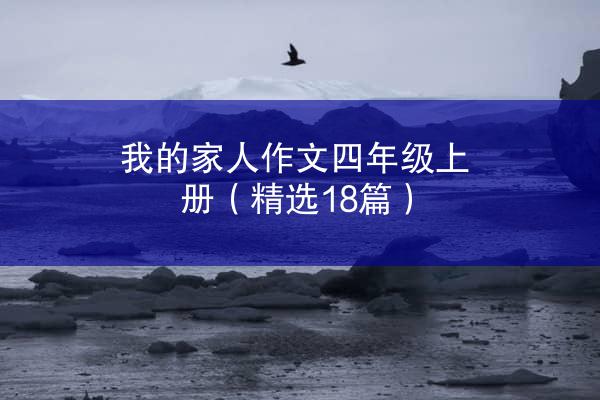 我的家人作文四年级上册（精选18篇）